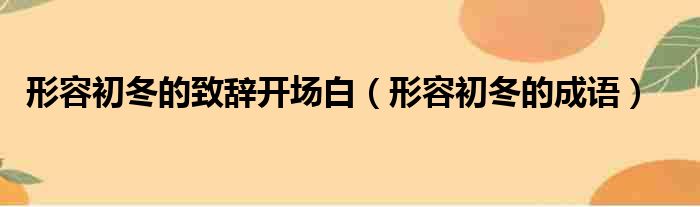 形容初冬的致辞开场白（形容初冬的成语）